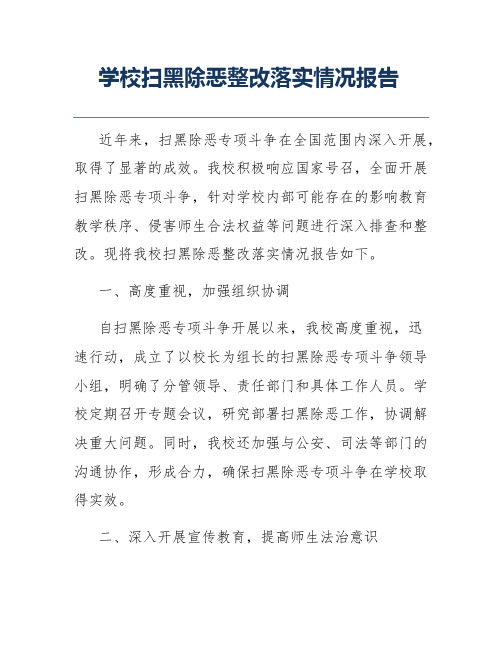 学校扫黑除恶整改落实情况报告

近年来，扫黑除恶专项斗争在全国范围内深入开展，取得了显著的成效。我校积极响应国家号召，全面开展扫黑除恶专项斗争，针对学校内部可能存在的影响教育教学秩序、侵害师生合法权益等问题进行深入排查和整改。现将我校扫黑除恶整改落实情况报告如下。

一、高度重视，加强组织协调

自扫黑除恶专项斗争开展以来，我校高度重视，迅速行动，成立了以校长为组长的扫黑除恶专项斗争领导小组，明确了分管领导、责任部门和具体工作人员。学校定期召开专题会议，研究部署扫黑除恶工作，协调解决重大问题。同时，我校还加强与公安、司法等部门的沟通协作，形成合力，确保扫黑除恶专项斗争在学校取得实效。

二、深入开展宣传教育，提高师生法治意识